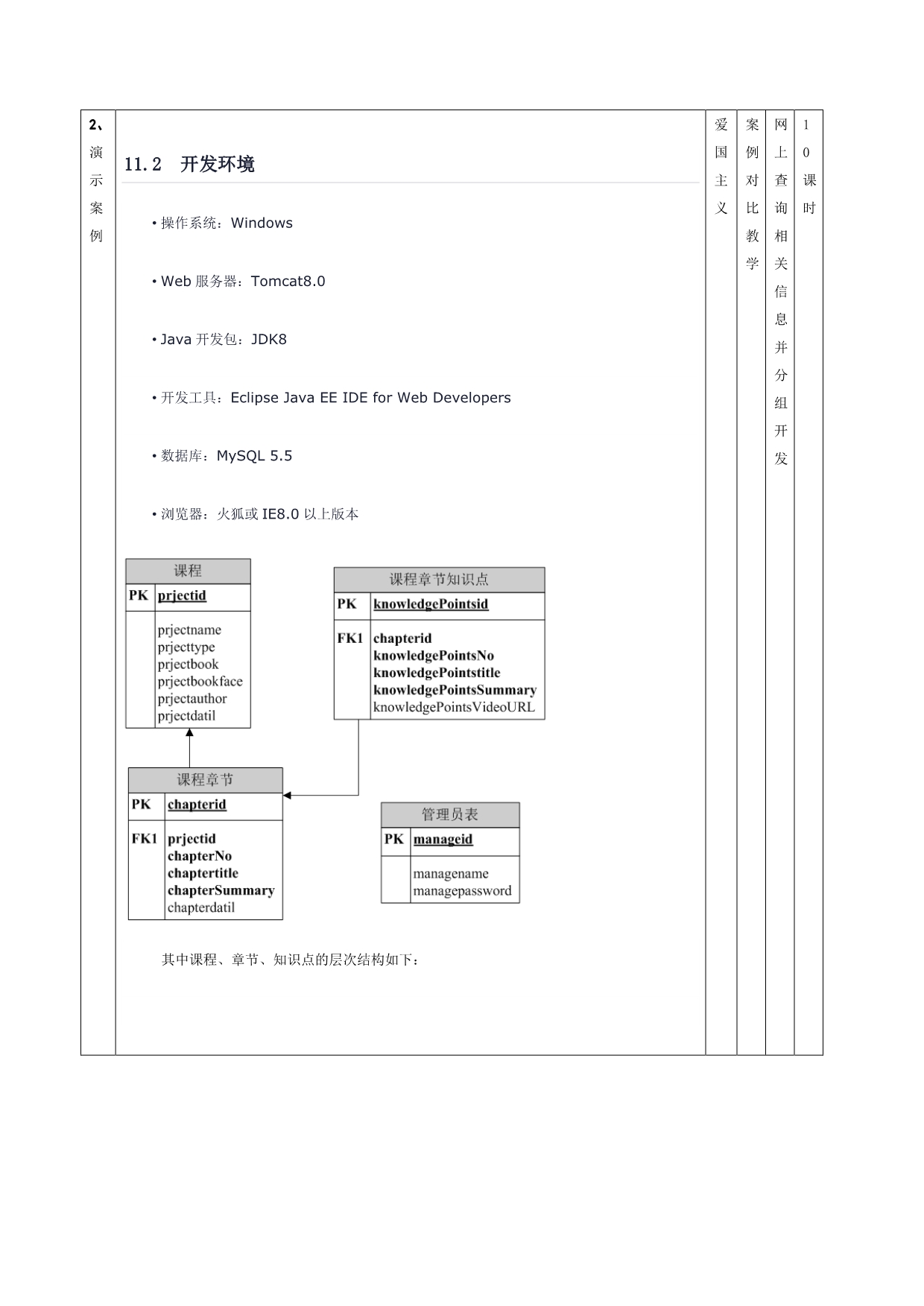 2、演示案例

11.2 开发环境

• 操作系统：Windows

• Web 服务器：Tomcat8.0

• Java 开发包：JDK8

• 开发工具：Eclipse Java EE IDE for Web Developers

• 数据库：MySQL 5.5

• 浏览器：火狐或 IE8.0 以上版本

课程
PK prjectid
prjectname
prjecttype
prjectbook
prjectbookface
prjectauthor
prjectdatil

课程章节知识点
PK knowledgePointsid
FK1 chapterid
knowledgePointsNo
knowledgePointstitle
knowledgePointsSummary
knowledgePointsVideoURL

课程章节
PK chapterid
FK1 prjectid
chapterNo
chaptertitle
chapterSummary
chapterdatil

管理员表
PK manageid
managename
managepassword

其中课程、章节、知识点的层次结构如下：

爱国主义

案例对比教学

网上查询相关信息并分组开发

10课时